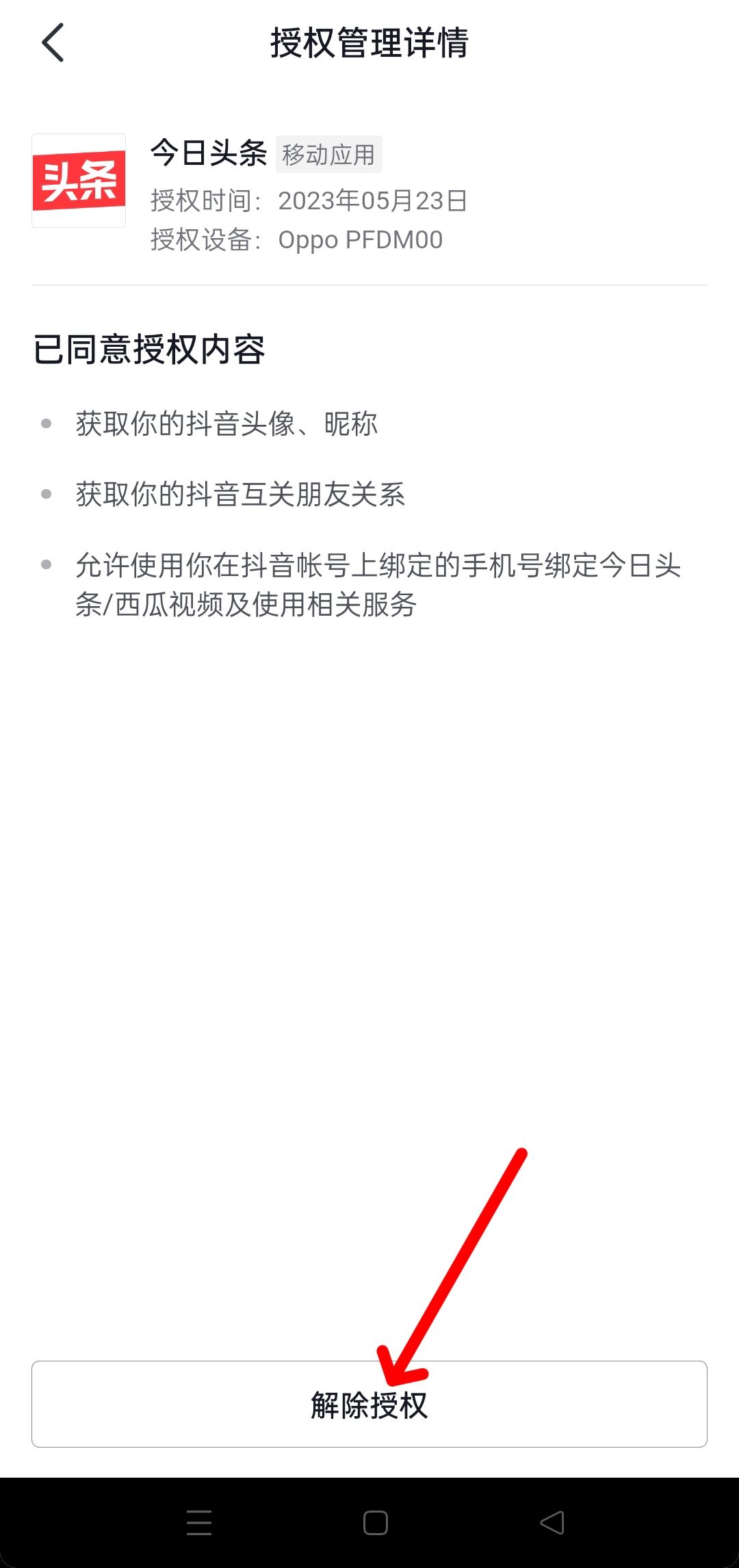 授权管理详情

头条

今日头条 移动应用
授权时间：2023年05月23日
授权设备：Oppo PFDM00

已同意授权内容

获取你的抖音头像、昵称

获取你的抖音互关朋友关系

允许使用你在抖音帐号上绑定的手机号绑定今日头条/西瓜视频及使用相关服务

解除授权